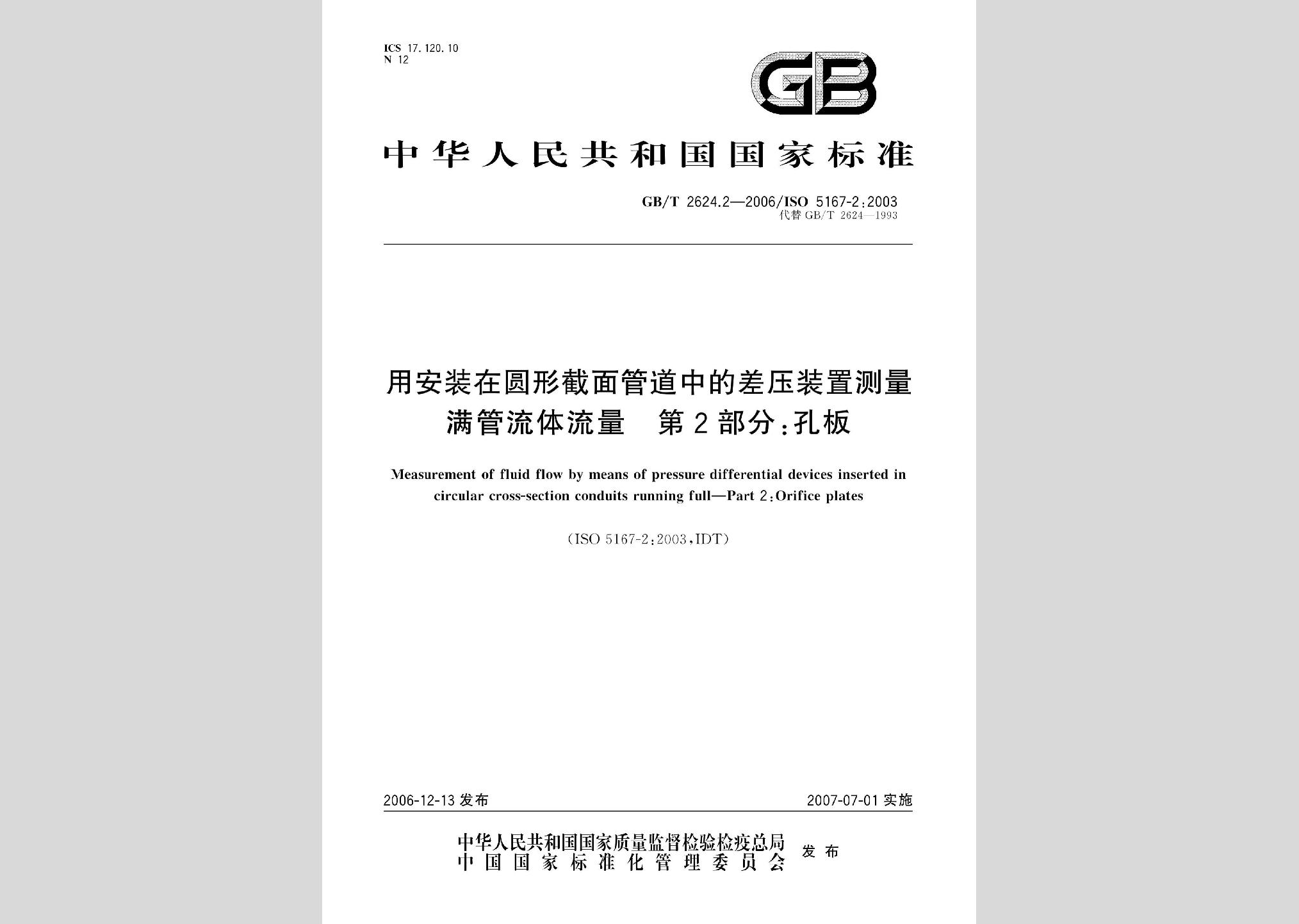 ICS 17.120.10
N 12

GB

中华人民共和国国家标准

GB/T 2624.2—2006/ISO 5167-2:2003
代替 GB/T 2624—1993

用安装在圆形截面管道中的差压装置测量满管流体流量　第2部分:孔板

Measurement of fluid flow by means of pressure differential devices inserted in circular cross-section conduits running full—Part 2:Orifice plates

(ISO 5167-2:2003,IDT)

2006-12-13 发布

2007-07-01 实施

中华人民共和国国家质量监督检验检疫总局
中国国家标准化管理委员会
发布